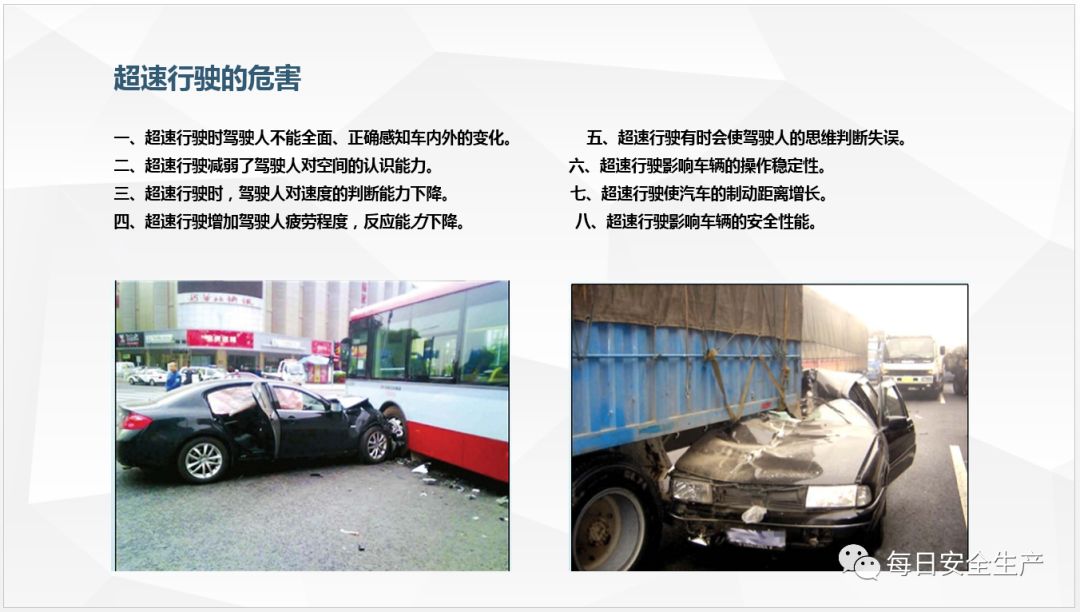 超速行驶的危害

一、超速行驶时驾驶人不能全面、正确感知车内外的变化。
二、超速行驶减弱了驾驶人对空间的认识能力。
三、超速行驶时，驾驶人对速度的判断能力下降。
四、超速行驶增加驾驶人疲劳程度，反应能力下降。

五、超速行驶有时会使驾驶人的思维判断失误。
六、超速行驶影响车辆的操作稳定性。
七、超速行驶使汽车的制动距离增长。
八、超速行驶影响车辆的安全性能。

每日安全生产